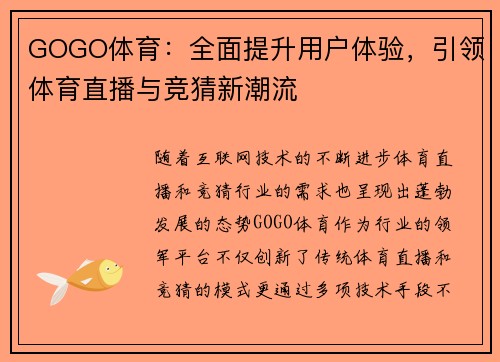 GOGO体育：全面提升用户体验，引领体育直播与竞猜新潮流

随着互联网技术的不断进步体育直播和竞猜行业的需求也呈现出蓬勃发展的态势GOGO体育作为行业的领军平台不仅创新了传统体育直播和竞猜的模式更通过多项技术手段不